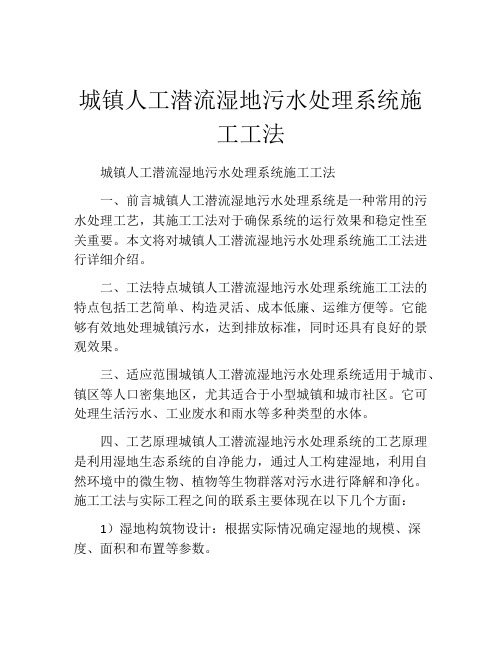 城镇人工潜流湿地污水处理系统施工工法

城镇人工潜流湿地污水处理系统施工工法

一、前言城镇人工潜流湿地污水处理系统是一种常用的污水处理工艺，其施工工法对于确保系统的运行效果和稳定性至关重要。本文将对城镇人工潜流湿地污水处理系统施工工法进行详细介绍。

二、工法特点城镇人工潜流湿地污水处理系统施工工法的特点包括工艺简单、构造灵活、成本低廉、运维方便等。它能够有效地处理城镇污水，达到排放标准，同时还具有良好的景观效果。

三、适应范围城镇人工潜流湿地污水处理系统适用于城市、镇区等人口密集地区，尤其适合于小型城镇和城市社区。它可处理生活污水、工业废水和雨水等多种类型的水体。

四、工艺原理城镇人工潜流湿地污水处理系统的工艺原理是利用湿地生态系统的自净能力，通过人工构建湿地，利用自然环境中的微生物、植物等生物群落对污水进行降解和净化。施工工法与实际工程之间的联系主要体现在以下几个方面：

1）湿地构筑物设计：根据实际情况确定湿地的规模、深度、面积和布置等参数。